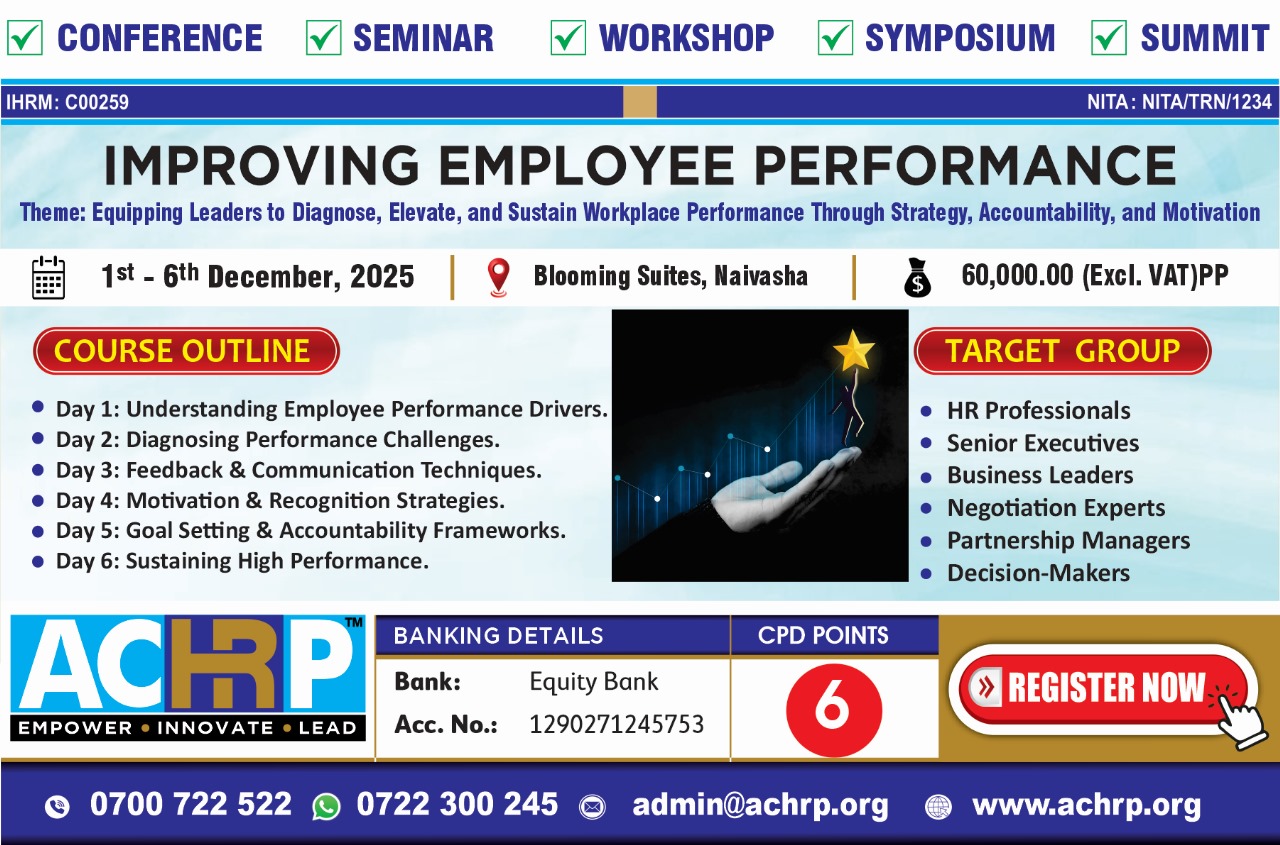 ☑ CONFERENCE ☑ SEMINAR ☑ WORKSHOP ☑ SYMPOSIUM ☑ SUMMIT

IHRM: C00259

NITA: NITA/TRN/1234

IMPROVING EMPLOYEE PERFORMANCE

Theme: Equipping Leaders to Diagnose, Elevate, and Sustain Workplace Performance Through Strategy, Accountability, and Motivation

1st - 6th December, 2025

Blooming Suites, Naivasha

60,000.00 (Excl. VAT)PP

COURSE OUTLINE

• Day 1: Understanding Employee Performance Drivers.
• Day 2: Diagnosing Performance Challenges.
• Day 3: Feedback & Communication Techniques.
• Day 4: Motivation & Recognition Strategies.
• Day 5: Goal Setting & Accountability Frameworks.
• Day 6: Sustaining High Performance.

TARGET GROUP

• HR Professionals
• Senior Executives
• Business Leaders
• Negotiation Experts
• Partnership Managers
• Decision-Makers

ACHRP™
EMPOWER • INNOVATE • LEAD

BANKING DETAILS
Bank: Equity Bank
Acc. No.: 1290271245753

CPD POINTS
6

REGISTER NOW

0700 722 522 0722 300 245 admin@achrp.org www.achrp.org